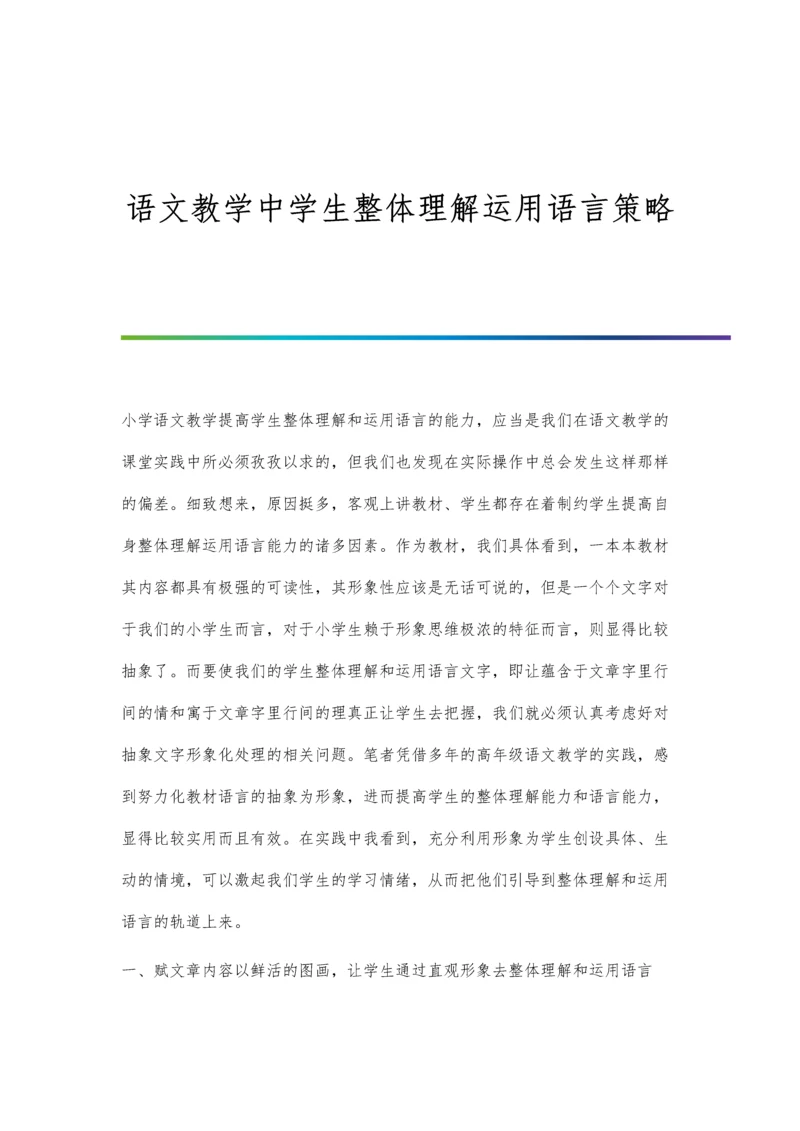 语文教学中学生整体理解运用语言策略

小学语文教学提高学生整体理解和运用语言的能力，应当是我们在语文教学的课堂实践中所必须孜孜以求的，但我们也发现在实际操作中总会发生这样那样的偏差。细致想来，原因挺多，客观上讲教材、学生都存在着制约学生提高自身整体理解运用语言能力的诸多因素。作为教材，我们具体看到，一本本教材其内容都具有极强的可读性，其形象性应该是无话可说的，但是一个个文字对于我们的小学生而言，对于小学生赖于形象思维极浓的特征而言，则显得比较抽象了。而要使我们的学生整体理解和运用语言文字，即让蕴含于文章字里行间的情和寓于文章字里行间的理真正让学生去把握，我们就必须认真考虑好对抽象文字形象化处理的相关问题。笔者凭借多年的高年级语文教学的实践，感到努力化教材语言的抽象为形象，进而提高学生的整体理解能力和语言能力，显得比较实用而且有效。在实践中我看到，充分利用形象为学生创设具体、生动的情境，可以激起我们学生的学习情绪，从而把他们引导到整体理解和运用语言的轨道上来。

一、赋文章内容以鲜活的图画，让学生通过直观形象去整体理解和运用语言